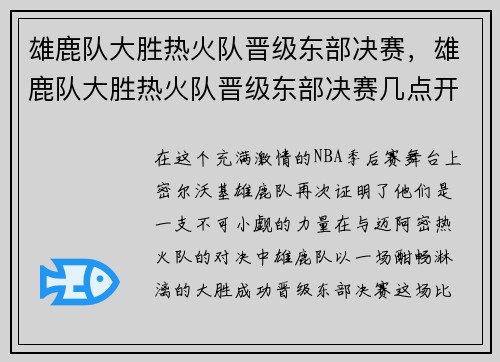 雄鹿队大胜热火队晋级东部决赛，雄鹿队大胜热火队晋级东部决赛几点开

在这个充满激情的NBA季后赛舞台上密尔沃基雄鹿队再次证明了他们是一支不可小觑的力量在与迈阿密热火队的对决中雄鹿队以一场酣畅淋漓的大胜成功晋级东部决赛这场比